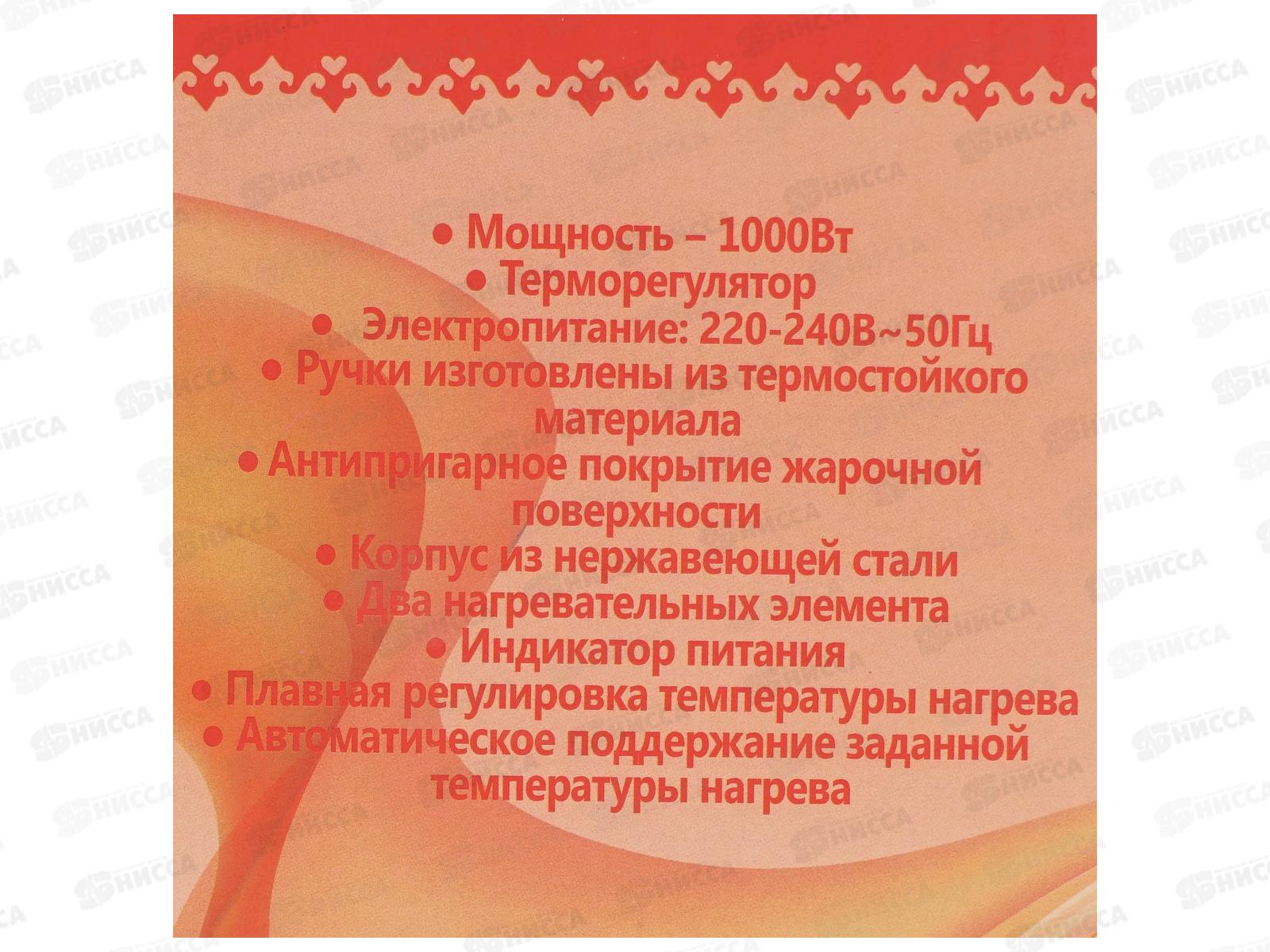 • Мощность – 1000Вт
• Терморегулятор
• Электропитание: 220-240В~50Гц
• Ручки изготовлены из термостойкого материала
• Антипригарное покрытие жарочной поверхности
• Корпус из нержавеющей стали
• Два нагревательных элемента
• Индикатор питания
• Плавная регулировка температуры нагрева
• Автоматическое поддержание заданной температуры нагрева

НИССА